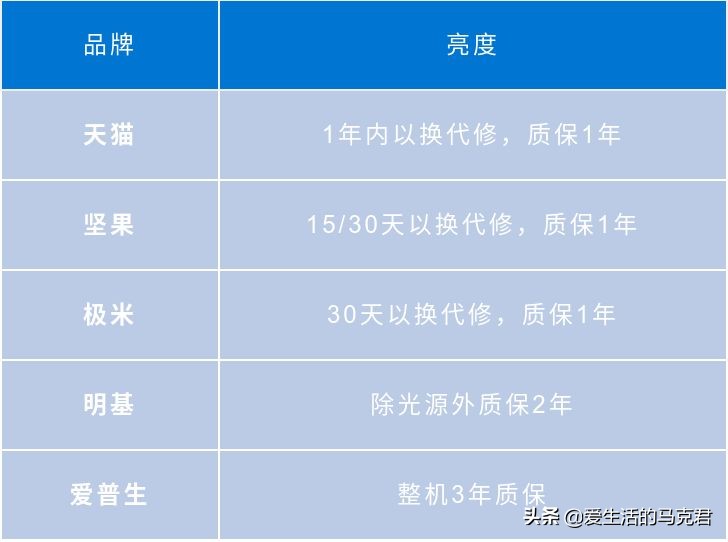 | 品牌 | 亮度 |
|---|---|
| 天猫 | 1年内以换代修，质保1年 |
| 坚果 | 15/30天以换代修，质保1年 |
| 极米 | 30天以换代修，质保1年 |
| 明基 | 除光源外质保2年 |
| 爱普生 | 整机3年质保 |

头条 @爱生活的马克君